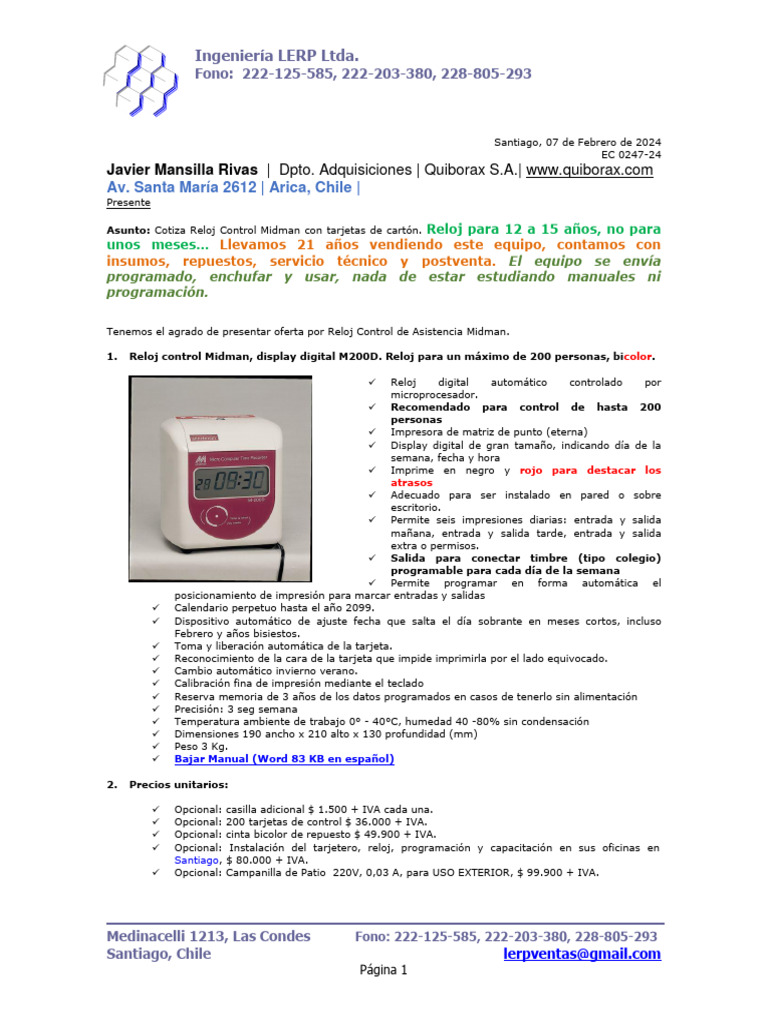 Ingeniería LERP Ltda.
Fono: 222-125-585, 222-203-380, 228-805-293

Santiago, 07 de Febrero de 2024
EC 0247-24

Javier Mansilla Rivas | Dpto. Adquisiciones | Quiborax S.A.| www.quiborax.com
Av. Santa María 2612 | Arica, Chile |
Presente

Asunto: Cotiza Reloj Control Midman con tarjetas de cartón. Reloj para 12 a 15 años, no para unos meses... Llevamos 21 años vendiendo este equipo, contamos con insumos, repuestos, servicio técnico y postventa. El equipo se envía programado, enchufar y usar, nada de estar estudiando manuales ni programación.

Tenemos el agrado de presentar oferta por Reloj Control de Asistencia Midman.

1. Reloj control Midman, display digital M200D. Reloj para un máximo de 200 personas, bicolor.

✓ Reloj digital automático controlado por microprocesador.
✓ Recomendado para control de hasta 200 personas
✓ Impresora de matriz de punto (eterna)
✓ Display digital de gran tamaño, indicando día de la semana, fecha y hora
✓ Imprime en negro y rojo para destacar los atrasos
✓ Adecuado para ser instalado en pared o sobre escritorio.
✓ Permite seis impresiones diarias: entrada y salida mañana, entrada y salida tarde, entrada y salida extra o permisos.
✓ Salida para conectar timbre (tipo colegio) programable para cada día de la semana
✓ Permite programar en forma automática el posicionamiento de impresión para marcar entradas y salidas
✓ Calendario perpetuo hasta el año 2099.
✓ Dispositivo automático de ajuste fecha que salta el día sobrante en meses cortos, incluso Febrero y años bisiestos.
✓ Toma y liberación automática de la tarjeta.
✓ Reconocimiento de la cara de la tarjeta que impide imprimirla por el lado equivocado.
✓ Cambio automático invierno verano.
✓ Calibración fina de impresión mediante el teclado
✓ Reserva memoria de 3 años de los datos programados en casos de tenerlo sin alimentación
✓ Precisión: 3 seg semana
✓ Temperatura ambiente de trabajo 0° - 40°C, humedad 40 -80% sin condensación
✓ Dimensiones 190 ancho x 210 alto x 130 profundidad (mm)
✓ Peso 3 Kg.
✓ Bajar Manual (Word 83 KB en español)

2. Precios unitarios:

✓ Opcional: casilla adicional $ 1.500 + IVA cada una.
✓ Opcional: 200 tarjetas de control $ 36.000 + IVA.
✓ Opcional: cinta bicolor de repuesto $ 49.900 + IVA.
✓ Opcional: Instalación del tarjetero, reloj, programación y capacitación en sus oficinas en Santiago, $ 80.000 + IVA.
✓ Opcional: Campanilla de Patio 220V, 0,03 A, para USO EXTERIOR, $ 99.900 + IVA.

Medinacelli 1213, Las Condes
Santiago, Chile

Fono: 222-125-585, 222-203-380, 228-805-293
lerpventas@gmail.com

Página 1